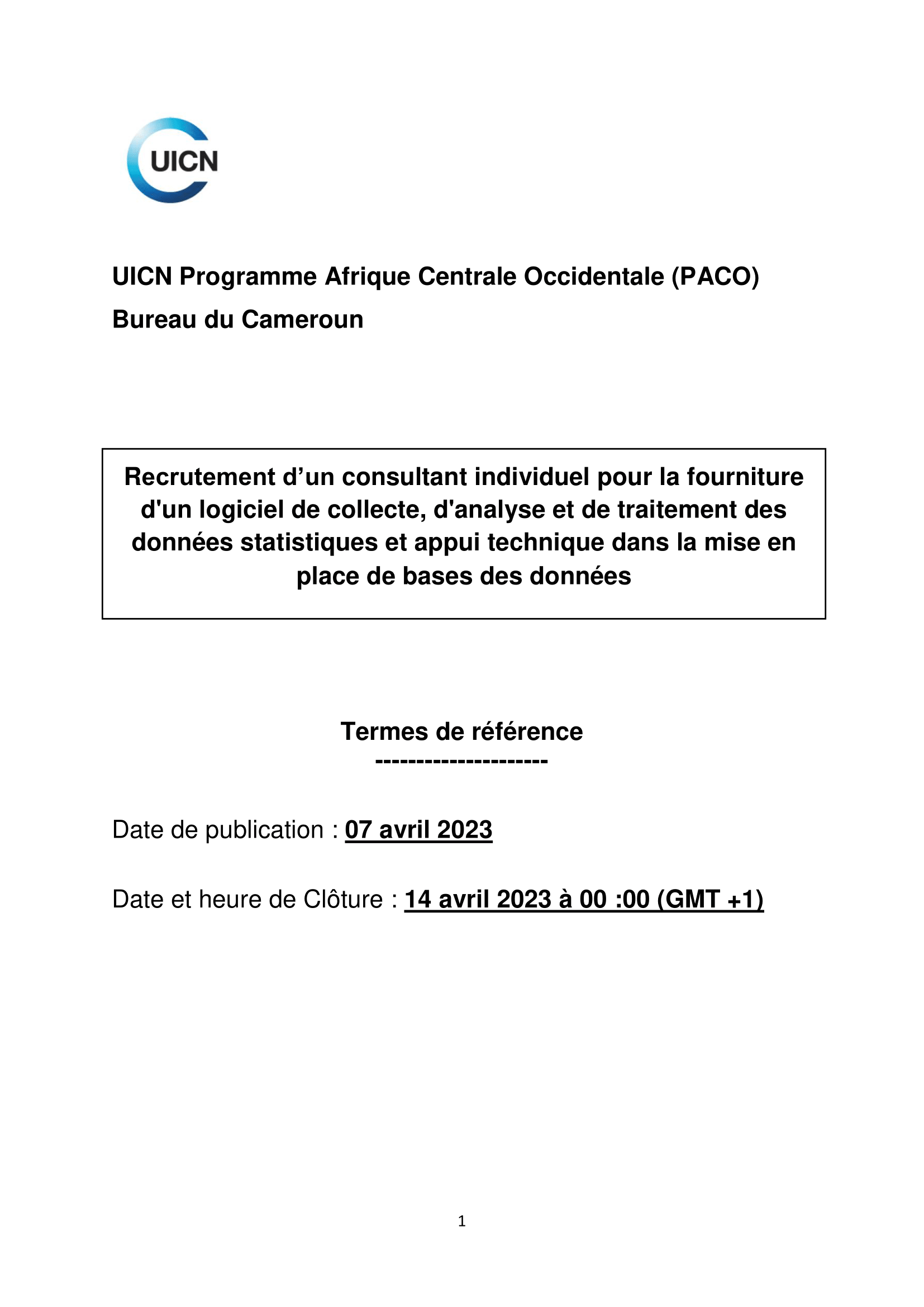 UICN

UICN Programme Afrique Centrale Occidentale (PACO)

Bureau du Cameroun

Recrutement d’un consultant individuel pour la fourniture d'un logiciel de collecte, d'analyse et de traitement des données statistiques et appui technique dans la mise en place de bases des données

Termes de référence
---------------------

Date de publication : 07 avril 2023

Date et heure de Clôture : 14 avril 2023 à 00 :00 (GMT +1)

1